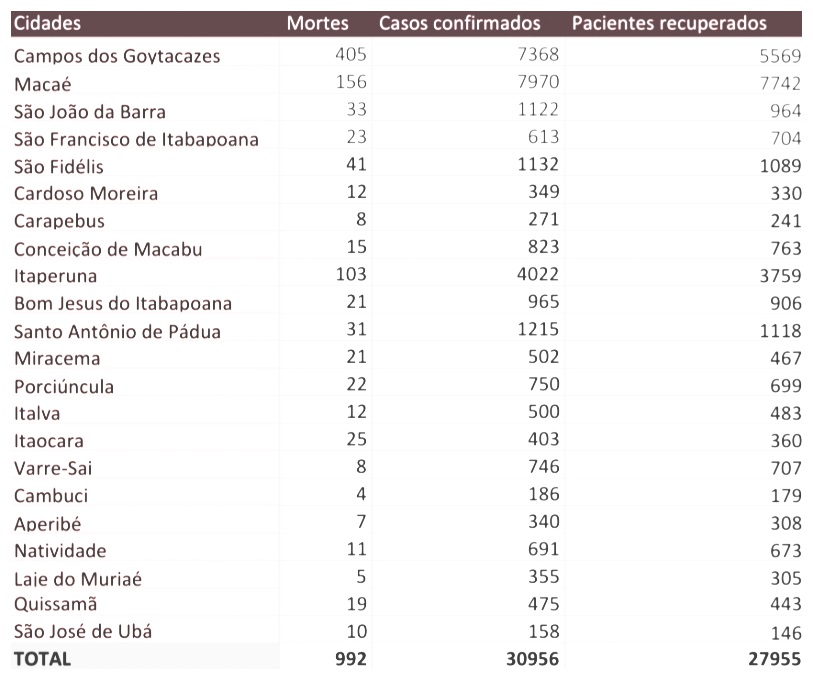 | Cidades | Mortes | Casos confirmados | Pacientes recuperados |
|---|---|---|---|
| Campos dos Goytacazes | 405 | 7368 | 5569 |
| Macaé | 156 | 7970 | 7742 |
| São João da Barra | 33 | 1122 | 964 |
| São Francisco de Itabapoana | 23 | 613 | 704 |
| São Fidélis | 41 | 1132 | 1089 |
| Cardoso Moreira | 12 | 349 | 330 |
| Carapebus | 8 | 271 | 241 |
| Conceição de Macabu | 15 | 823 | 763 |
| Itaperuna | 103 | 4022 | 3759 |
| Bom Jesus do Itabapoana | 21 | 965 | 906 |
| Santo Antônio de Pádua | 31 | 1215 | 1118 |
| Miracema | 21 | 502 | 467 |
| Porciúncula | 22 | 750 | 699 |
| Italva | 12 | 500 | 483 |
| Itaocara | 25 | 403 | 360 |
| Varre-Sai | 8 | 746 | 707 |
| Cambuci | 4 | 186 | 179 |
| Aperibé | 7 | 340 | 308 |
| Natividade | 11 | 691 | 673 |
| Laje do Muriaé | 5 | 355 | 305 |
| Quissamã | 19 | 475 | 443 |
| São José de Ubá | 10 | 158 | 146 |
| TOTAL | 992 | 30956 | 27955 |